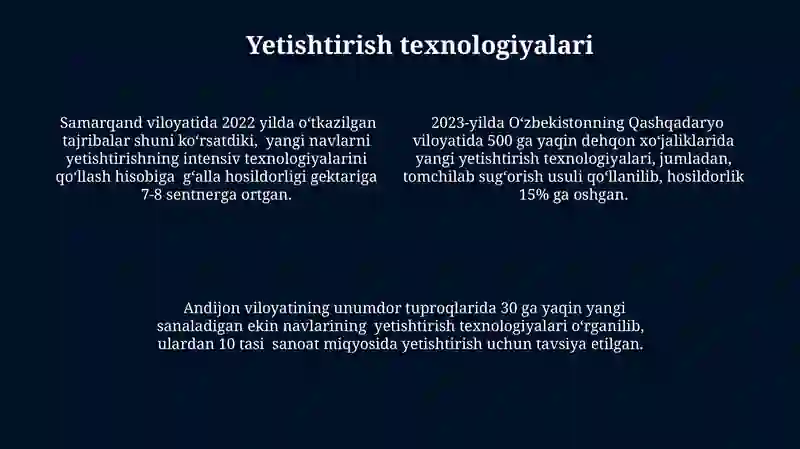 Yetishtirish texnologiyalari

Samarqand viloyatida 2022 yilda oʻtkazilgan tajribalar shuni koʻrsatdiki, yangi navlarni yetishtirishning intensiv texnologiyalarini qoʻllash hisobiga gʻalla hosildorligi gektariga 7-8 sentnerga ortgan.

2023-yilda Oʻzbekistonning Qashqadaryo viloyatida 500 ga yaqin dehqon xoʻjaliklarida yangi yetishtirish texnologiyalari, jumladan, tomchilab sugʻorish usuli qoʻllanilib, hosildorlik 15% ga oshgan.

Andijon viloyatining unumdor tuproqlarida 30 ga yaqin yangi sanaladigan ekin navlarining yetishtirish texnologiyalari oʻrganilib, ulardan 10 tasi sanoat miqyosida yetishtirish uchun tavsiya etilgan.